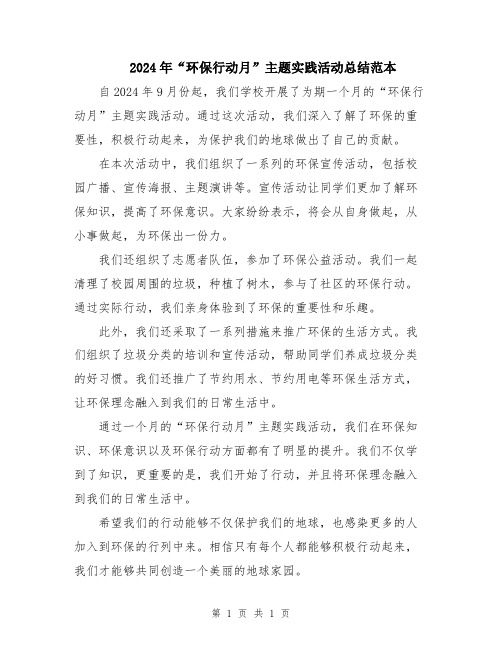 2024年“环保行动月”主题实践活动总结范本

自2024年9月份起，我们学校开展了为期一个月的“环保行动月”主题实践活动。通过这次活动，我们深入了解了环保的重要性，积极行动起来，为保护我们的地球做出了自己的贡献。

在本次活动中，我们组织了一系列的环保宣传活动，包括校园广播、宣传海报、主题演讲等。宣传活动让同学们更加了解环保知识，提高了环保意识。大家纷纷表示，将会从自身做起，从小事做起，为环保出一份力。

我们还组织了志愿者队伍，参加了环保公益活动。我们一起清理了校园周围的垃圾，种植了树木，参与了社区的环保行动。通过实际行动，我们亲身体验到了环保的重要性和乐趣。

此外，我们还采取了一系列措施来推广环保的生活方式。我们组织了垃圾分类的培训和宣传活动，帮助同学们养成垃圾分类的好习惯。我们还推广了节约用水、节约用电等环保生活方式，让环保理念融入到我们的日常生活中。

通过一个月的“环保行动月”主题实践活动，我们在环保知识、环保意识以及环保行动方面都有了明显的提升。我们不仅学到了知识，更重要的是，我们开始了行动，并且将环保理念融入到我们的日常生活中。

希望我们的行动能够不仅保护我们的地球，也感染更多的人加入到环保的行列中来。相信只有每个人都能够积极行动起来，我们才能够共同创造一个美丽的地球家园。

第 1 页 共 1 页